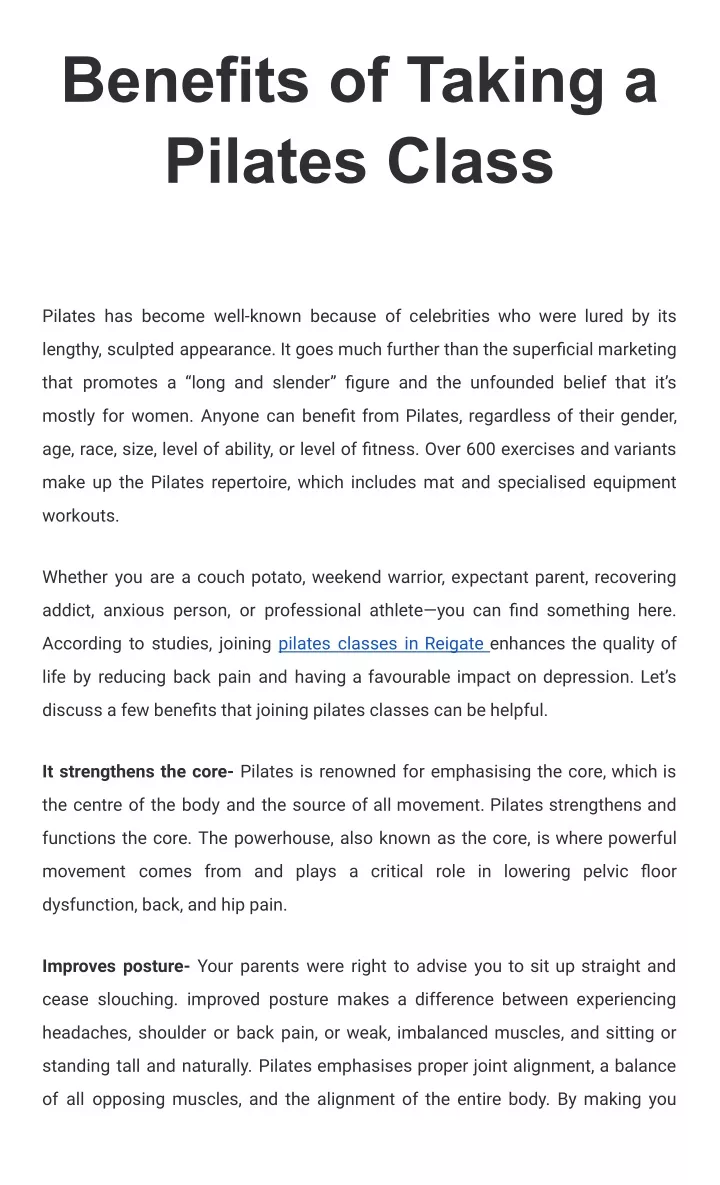 Benefits of Taking a Pilates Class

Pilates has become well-known because of celebrities who were lured by its lengthy, sculpted appearance. It goes much further than the superficial marketing that promotes a “long and slender” figure and the unfounded belief that it’s mostly for women. Anyone can benefit from Pilates, regardless of their gender, age, race, size, level of ability, or level of fitness. Over 600 exercises and variants make up the Pilates repertoire, which includes mat and specialised equipment workouts.

Whether you are a couch potato, weekend warrior, expectant parent, recovering addict, anxious person, or professional athlete—you can find something here. According to studies, joining pilates classes in Reigate enhances the quality of life by reducing back pain and having a favourable impact on depression. Let’s discuss a few benefits that joining pilates classes can be helpful.

It strengthens the core- Pilates is renowned for emphasising the core, which is the centre of the body and the source of all movement. Pilates strengthens and functions the core. The powerhouse, also known as the core, is where powerful movement comes from and plays a critical role in lowering pelvic floor dysfunction, back, and hip pain.

Improves posture- Your parents were right to advise you to sit up straight and cease slouching. improved posture makes a difference between experiencing headaches, shoulder or back pain, or weak, imbalanced muscles, and sitting or standing tall and naturally. Pilates emphasises proper joint alignment, a balance of all opposing muscles, and the alignment of the entire body. By making you